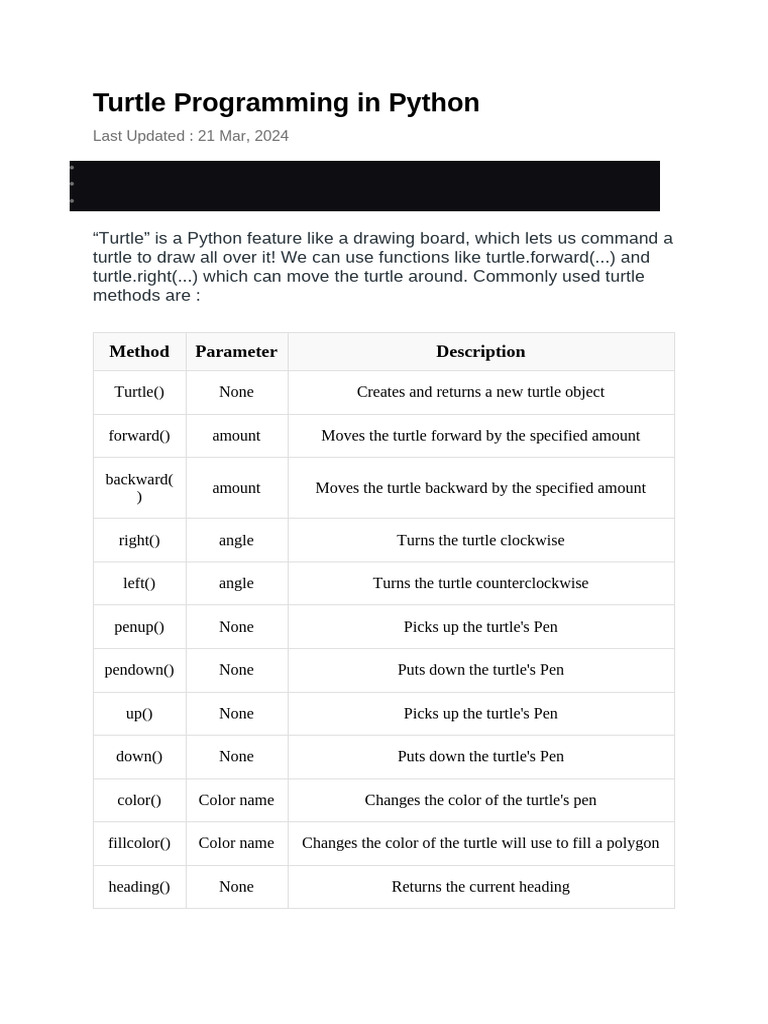 Turtle Programming in Python

Last Updated : 21 Mar, 2024

“Turtle” is a Python feature like a drawing board, which lets us command a turtle to draw all over it! We can use functions like turtle.forward(...) and turtle.right(...) which can move the turtle around. Commonly used turtle methods are :

| Method | Parameter | Description |
|---|---|---|
| Turtle() | None | Creates and returns a new turtle object |
| forward() | amount | Moves the turtle forward by the specified amount |
| backward() | amount | Moves the turtle backward by the specified amount |
| right() | angle | Turns the turtle clockwise |
| left() | angle | Turns the turtle counterclockwise |
| penup() | None | Picks up the turtle's Pen |
| pendown() | None | Puts down the turtle's Pen |
| up() | None | Picks up the turtle's Pen |
| down() | None | Puts down the turtle's Pen |
| color() | Color name | Changes the color of the turtle's pen |
| fillcolor() | Color name | Changes the color of the turtle will use to fill a polygon |
| heading() | None | Returns the current heading |